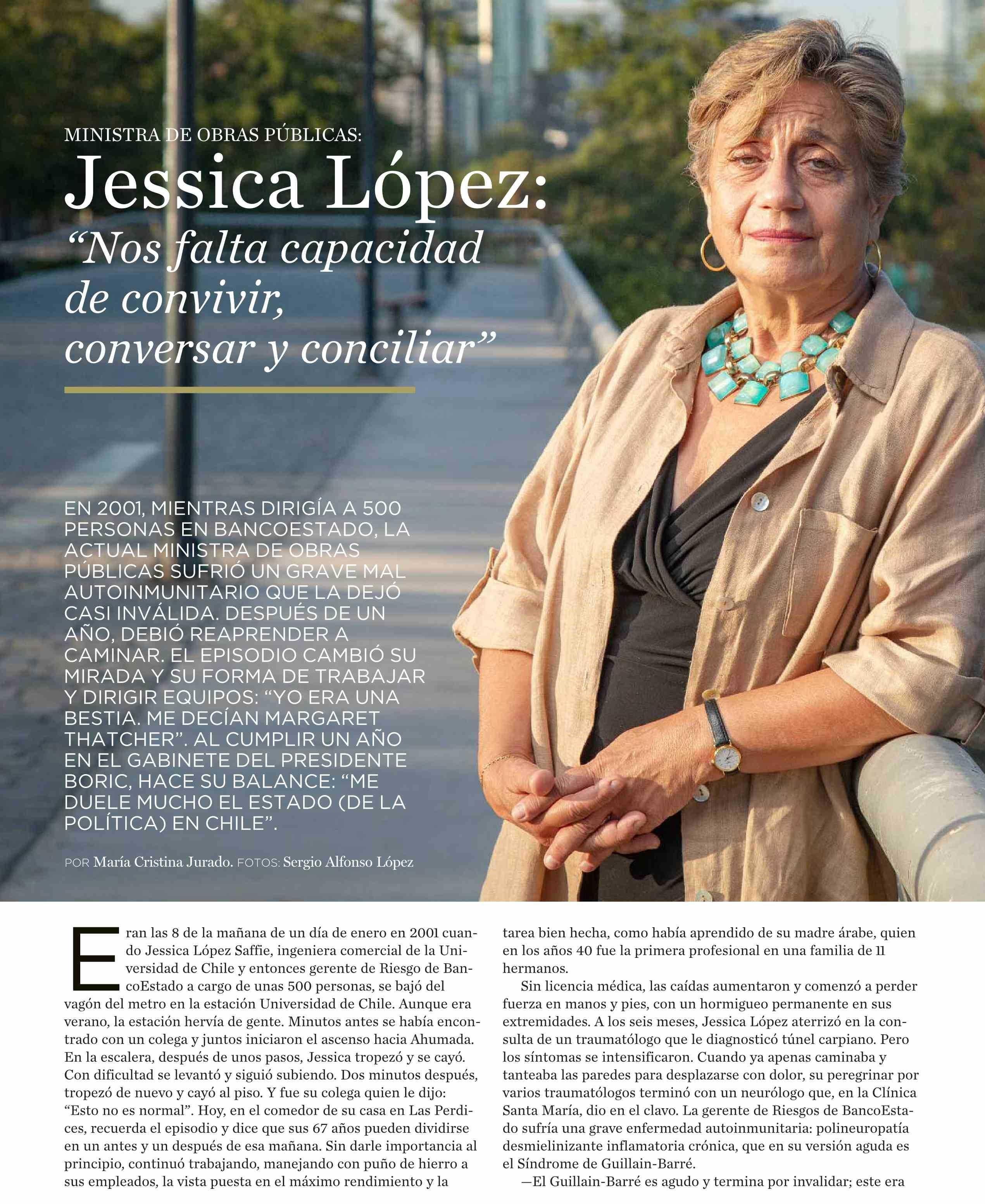 MINISTRA DE OBRAS PÚBLICAS:

Jessica López:

"Nos falta capacidad de convivir, conversar y conciliar"

EN 2001, MIENTRAS DIRIGÍA A 500 PERSONAS EN BANCOESTADO, LA ACTUAL MINISTRA DE OBRAS PÚBLICAS SUFRIÓ UN GRAVE MAL AUTOINMUNITARIO QUE LA DEJÓ CASI INVÁLIDA. DESPUÉS DE UN AÑO, DEBIÓ REAPRENDER A CAMINAR. EL EPISODIO CAMBIÓ SU MIRADA Y SU FORMA DE TRABAJAR Y DIRIGIR EQUIPOS: "YO ERA UNA BESTIA. ME DECÍAN MARGARET THATCHER". AL CUMPLIR UN AÑO EN EL GABINETE DEL PRESIDENTE BORIC, HACE SU BALANCE: "ME DUELE MUCHO EL ESTADO (DE LA POLÍTICA) EN CHILE".

POR María Cristina Jurado. FOTOS: Sergio Alfonso López

Eran las 8 de la mañana de un día de enero en 2001 cuando Jessica López Saffie, ingeniera comercial de la Universidad de Chile y entonces gerente de Riesgo de BancoEstado a cargo de unas 500 personas, se bajó del vagón del metro en la estación Universidad de Chile. Aunque era verano, la estación hervía de gente. Minutos antes se había encontrado con un colega y juntos iniciaron el ascenso hacia Ahumada. En la escalera, después de unos pasos, Jessica tropezó y se cayó. Con dificultad se levantó y siguió subiendo. Dos minutos después, tropezó de nuevo y cayó al piso. Y fue su colega quien le dijo: "Esto no es normal". Hoy, en el comedor de su casa en Las Perdices, recuerda el episodio y dice que sus 67 años pueden dividirse en un antes y un después de esa mañana. Sin darle importancia al principio, continuó trabajando, manejando con puño de hierro a sus empleados, la vista puesta en el máximo rendimiento y la tarea bien hecha, como había aprendido de su madre árabe, quien en los años 40 fue la primera profesional en una familia de 11 hermanos.

Sin licencia médica, las caídas aumentaron y comenzó a perder fuerza en manos y pies, con un hormigueo permanente en sus extremidades. A los seis meses, Jessica López aterrizó en la consulta de un traumatólogo que le diagnosticó túnel carpiano. Pero los síntomas se intensificaron. Cuando ya apenas caminaba y tanteaba las paredes para desplazarse con dolor, su peregrinar por varios traumatólogos terminó con un neurólogo que, en la Clínica Santa María, dio en el clavo. La gerente de Riesgos de BancoEstado sufría una grave enfermedad autoinmunitaria: polineuropatía desmielinizante inflamatoria crónica, que en su versión aguda es el Síndrome de Guillain-Barré.

—El Guillain-Barré es agudo y termina por invalidar; este era